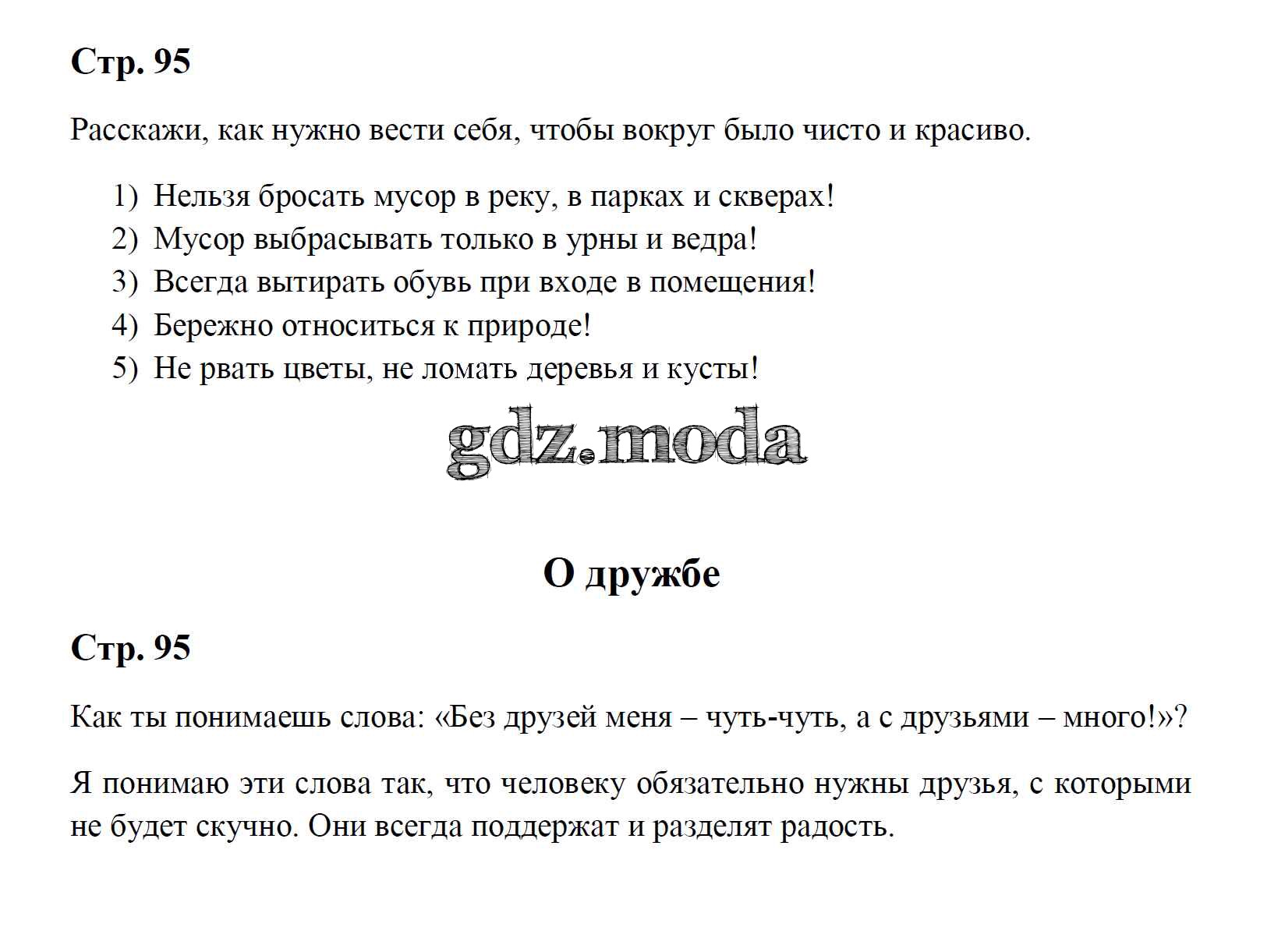 Стр. 95

Расскажи, как нужно вести себя, чтобы вокруг было чисто и красиво.

1) Нельзя бросать мусор в реку, в парках и скверах!
2) Мусор выбрасывать только в урны и ведра!
3) Всегда вытирать обувь при входе в помещения!
4) Бережно относиться к природе!
5) Не рвать цветы, не ломать деревья и кусты!

gdz.moda

О дружбе

Стр. 95

Как ты понимаешь слова: «Без друзей меня – чуть-чуть, а с друзьями – много!»?

Я понимаю эти слова так, что человеку обязательно нужны друзья, с которыми не будет скучно. Они всегда поддержат и разделят радость.